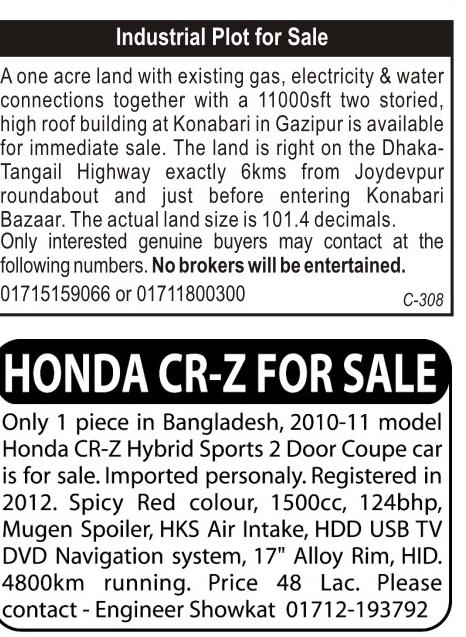 Industrial Plot for Sale

A one acre land with existing gas, electricity & water connections together with a 11000sft two storied, high roof building at Konabari in Gazipur is available for immediate sale. The land is right on the Dhaka-Tangail Highway exactly 6kms from Joydevpur roundabout and just before entering Konabari Bazaar. The actual land size is 101.4 decimals.

Only interested genuine buyers may contact at the following numbers. No brokers will be entertained.

01715159066 or 01711800300

C-308

HONDA CR-Z FOR SALE

Only 1 piece in Bangladesh, 2010-11 model Honda CR-Z Hybrid Sports 2 Door Coupe car is for sale. Imported personaly. Registered in 2012. Spicy Red colour, 1500cc, 124bhp, Mugen Spoiler, HKS Air Intake, HDD USB TV DVD Navigation system, 17" Alloy Rim, HID. 4800km running. Price 48 Lac. Please contact - Engineer Showkat 01712-193792